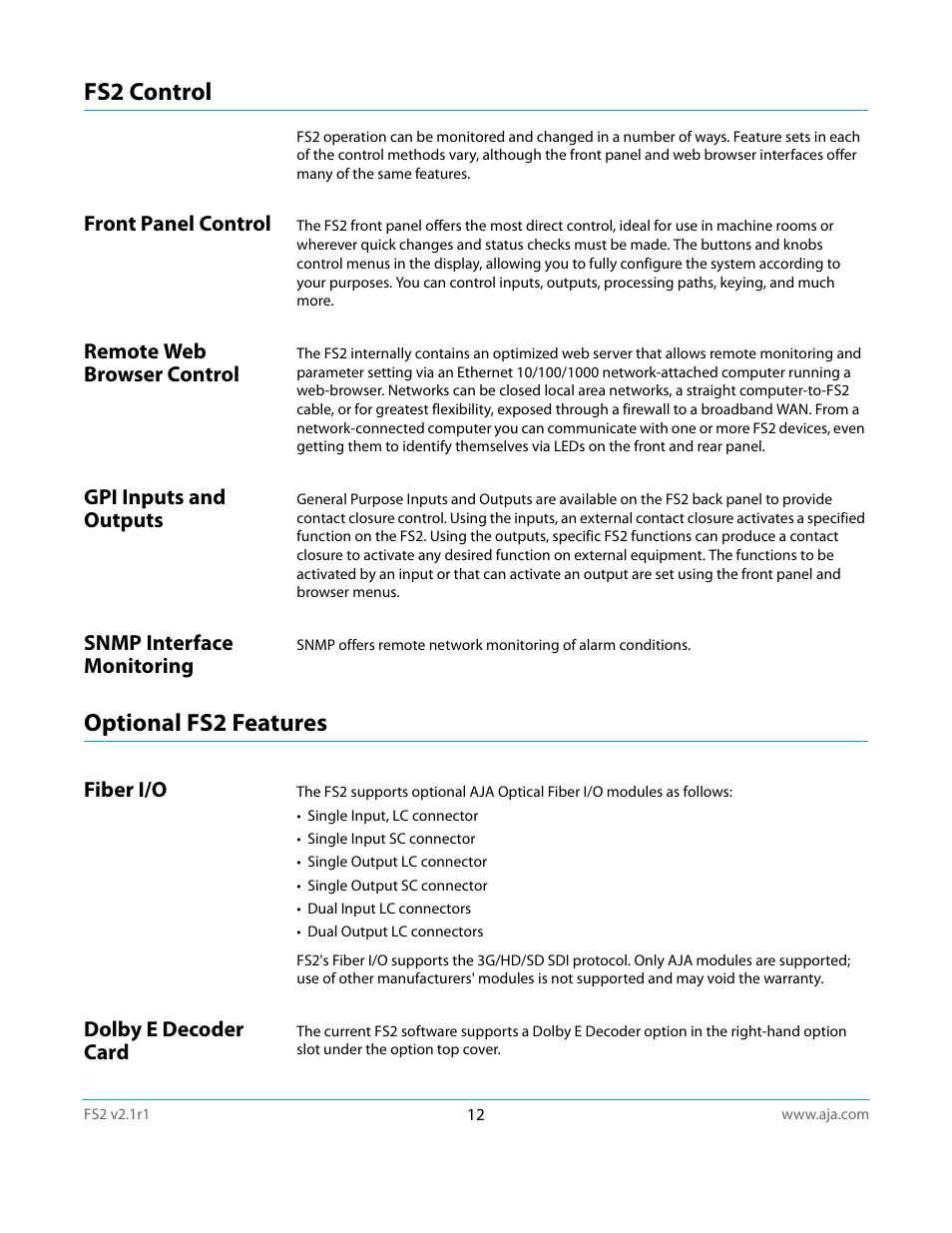 FS2 Control

FS2 operation can be monitored and changed in a number of ways. Feature sets in each of the control methods vary, although the front panel and web browser interfaces offer many of the same features.

Front Panel Control

The FS2 front panel offers the most direct control, ideal for use in machine rooms or wherever quick changes and status checks must be made. The buttons and knobs control menus in the display, allowing you to fully configure the system according to your purposes. You can control inputs, outputs, processing paths, keying, and much more.

Remote Web Browser Control

The FS2 internally contains an optimized web server that allows remote monitoring and parameter setting via an Ethernet 10/100/1000 network-attached computer running a web-browser. Networks can be closed local area networks, a straight computer-to-FS2 cable, or for greatest flexibility, exposed through a firewall to a broadband WAN. From a network-connected computer you can communicate with one or more FS2 devices, even getting them to identify themselves via LEDs on the front and rear panel.

GPI Inputs and Outputs

General Purpose Inputs and Outputs are available on the FS2 back panel to provide contact closure control. Using the inputs, an external contact closure activates a specified function on the FS2. Using the outputs, specific FS2 functions can produce a contact closure to activate any desired function on external equipment. The functions to be activated by an input or that can activate an output are set using the front panel and browser menus.

SNMP Interface Monitoring

SNMP offers remote network monitoring of alarm conditions.

Optional FS2 Features

Fiber I/O

The FS2 supports optional AJA Optical Fiber I/O modules as follows:

• Single Input, LC connector
• Single Input SC connector
• Single Output LC connector
• Single Output SC connector
• Dual Input LC connectors
• Dual Output LC connectors

FS2's Fiber I/O supports the 3G/HD/SD SDI protocol. Only AJA modules are supported; use of other manufacturers' modules is not supported and may void the warranty.

Dolby E Decoder Card

The current FS2 software supports a Dolby E Decoder option in the right-hand option slot under the option top cover.

FS2 v2.1r1 12 www.aja.com